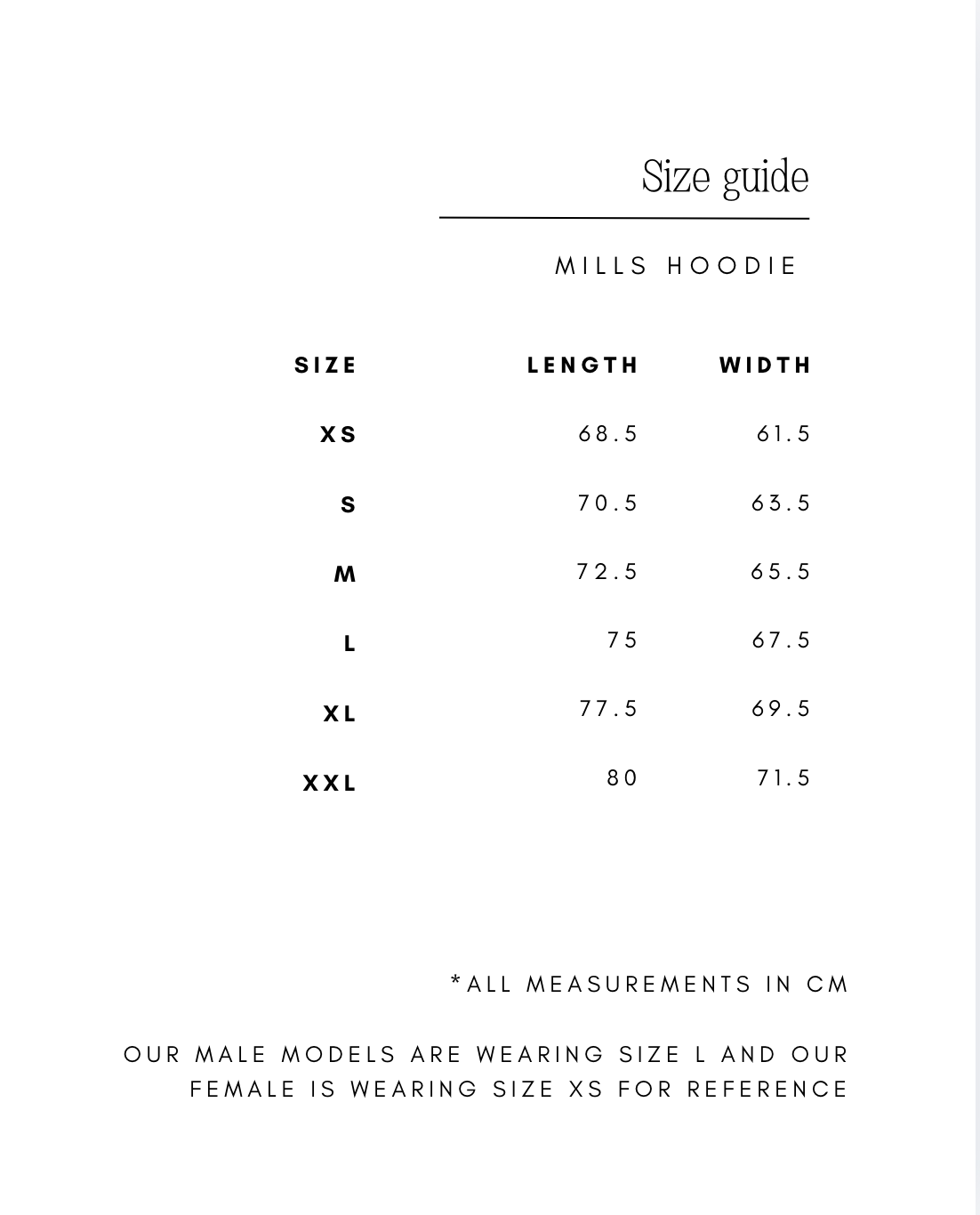 Size guide

MILLS HOODIE

| SIZE | LENGTH | WIDTH |
|---|---|---|
| XS | 68.5 | 61.5 |
| S | 70.5 | 63.5 |
| M | 72.5 | 65.5 |
| L | 75 | 67.5 |
| XL | 77.5 | 69.5 |
| XXL | 80 | 71.5 |

*ALL MEASUREMENTS IN CM

OUR MALE MODELS ARE WEARING SIZE L AND OUR FEMALE IS WEARING SIZE XS FOR REFERENCE